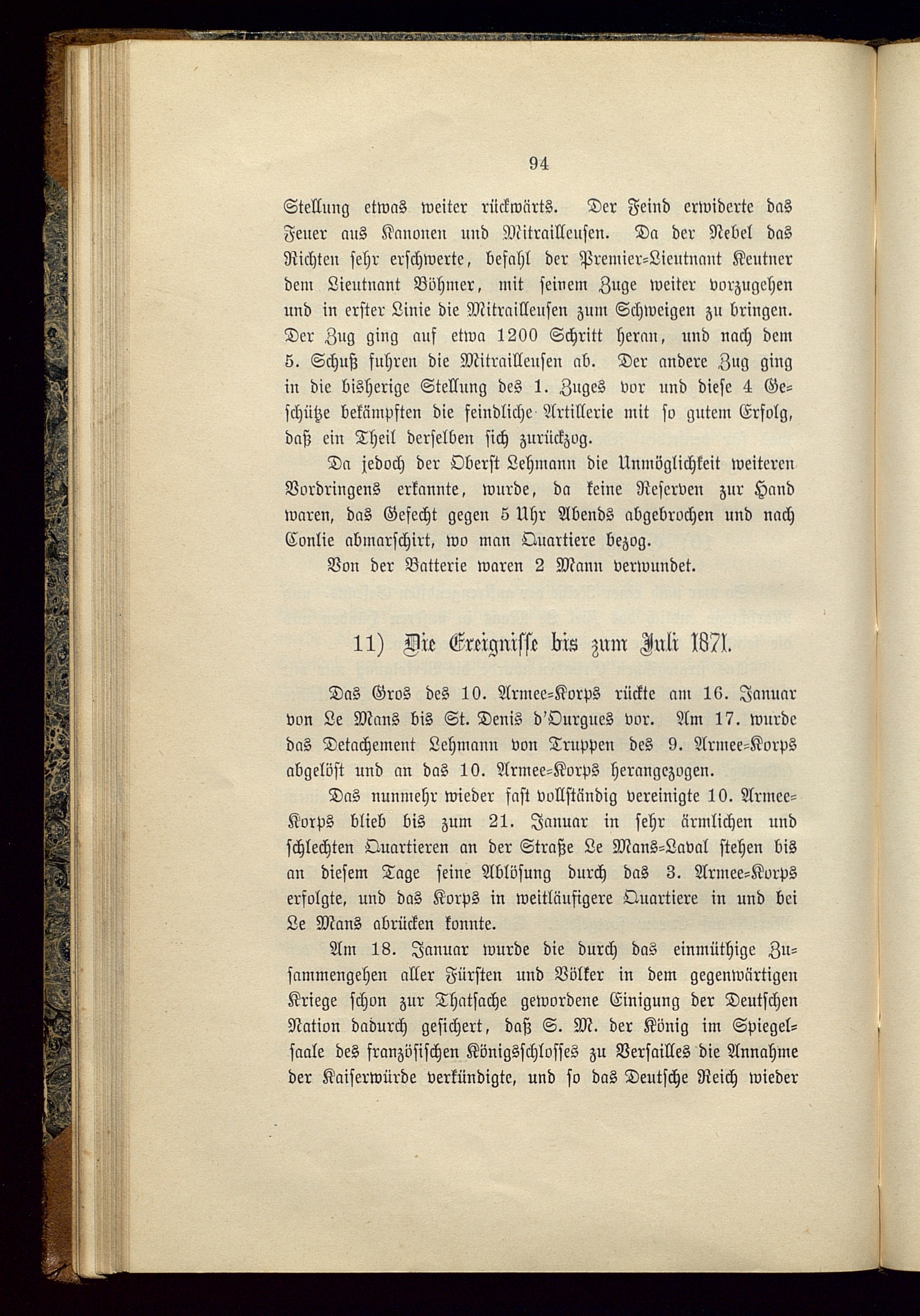 94

Stellung etwas weiter rückwärts. Der Feind erwiderte das Feuer aus Kanonen und Mitrailleusen. Da der Nebel das Richten sehr erschwerte, befahl der Premier-Lieutnant Keutner dem Lieutnant Böhmer, mit seinem Zuge weiter vorzugehen und in erster Linie die Mitrailleusen zum Schweigen zu bringen. Der Zug ging auf etwa 1200 Schritt heran, und nach dem 5. Schuß fuhren die Mitrailleusen ab. Der andere Zug ging in die bisherige Stellung des 1. Zuges vor und diese 4 Geschütze bekämpften die feindliche Artillerie mit so gutem Erfolg, daß ein Theil derselben sich zurückzog.

Da jedoch der Oberst Lehmann die Unmöglichkeit weiteren Vordringens erkannte, wurde, da keine Reserven zur Hand waren, das Gefecht gegen 5 Uhr Abends abgebrochen und nach Conlie abmarschirt, wo man Quartiere bezog.

Von der Batterie waren 2 Mann verwundet.

11) Die Ereignisse bis zum Juli 1871.

Das Gros des 10. Armee-Korps rückte am 16. Januar von Le Mans bis St. Denis d'Ourgues vor. Am 17. wurde das Detachement Lehmann von Truppen des 9. Armee-Korps abgelöst und an das 10. Armee-Korps herangezogen.

Das nunmehr wieder fast vollständig vereinigte 10. Armee-Korps blieb bis zum 21. Januar in sehr ärmlichen und schlechten Quartieren an der Straße Le Mans-Laval stehen bis an diesem Tage seine Ablösung durch das 3. Armee-Korps erfolgte, und das Korps in weitläufigere Quartiere in und bei Le Mans abrücken konnte.

Am 18. Januar wurde die durch das einmüthige Zusammengehen aller Fürsten und Völker in dem gegenwärtigen Kriege schon zur Thatsache gewordene Einigung der Deutschen Nation dadurch gesichert, daß S. M. der König im Spiegelsaale des französischen Königsschlosses zu Versailles die Annahme der Kaiserwürde verkündigte, und so das Deutsche Reich wieder